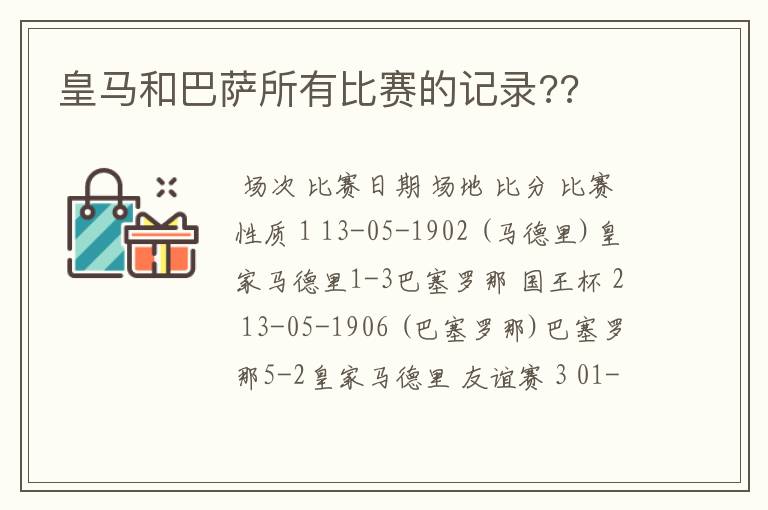 皇马和巴萨所有比赛的记录??

场次 比赛日期 场地 比分 比赛性质 1 13-05-1902 (马德里)皇家马德里1-3巴塞罗那 国王杯 2 13-05-1906 (巴塞罗那)巴塞罗那5-2皇家马德里 友谊赛 3 01-